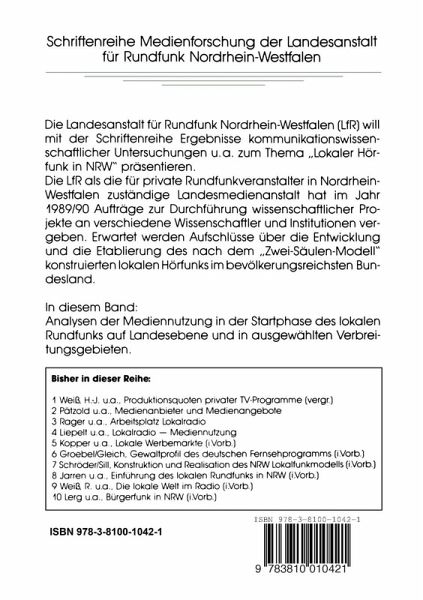 Schriftenreihe Medienforschung der Landesanstalt für Rundfunk Nordrhein-Westfalen

Die Landesanstalt für Rundfunk Nordrhein-Westfalen (LfR) will mit der Schriftenreihe Ergebnisse kommunikationswissenschaftlicher Untersuchungen u.a. zum Thema „Lokaler Hörfunk in NRW" präsentieren.
Die LfR als die für private Rundfunkveranstalter in Nordrhein-Westfalen zuständige Landesmedienanstalt hat im Jahr 1989/90 Aufträge zur Durchführung wissenschaftlicher Projekte an verschiedene Wissenschaftler und Institutionen vergeben. Erwartet werden Aufschlüsse über die Entwicklung und die Etablierung des nach dem „Zwei-Säulen-Modell" konstruierten lokalen Hörfunks im bevölkerungsreichsten Bundesland.

In diesem Band:
Analysen der Mediennutzung in der Startphase des lokalen Rundfunks auf Landesebene und in ausgewählten Verbreitungsgebieten.

Bisher in dieser Reihe:

1 Weiß, H.-J. u.a., Produktionsquoten privater TV-Programme (vergr.)
2 Pätzold u.a., Medienanbieter und Medienangebote
3 Rager u.a., Arbeitsplatz Lokalradio
4 Liepelt u.a., Lokalradio — Mediennutzung
5 Kopper u.a., Lokale Werbemärkte (i.Vorb.)
6 Groebel/Gleich, Gewaltprofil des deutschen Fernsehprogramms (i.Vorb.)
7 Schröder/Sill, Konstruktion und Realisation des NRW Lokalfunkmodells (i.Vorb.)
8 Jarren u.a., Einführung des lokalen Rundfunks in NRW (i.Vorb.)
9 Weiß, R. u.a., Die lokale Welt im Radio (i.Vorb.)
10 Lerg u.a., Bürgerfunk in NRW (i.Vorb.)

ISBN 978-3-8100-1042-1

ISBN 978-3-8100-1042-1

9 783810 010421